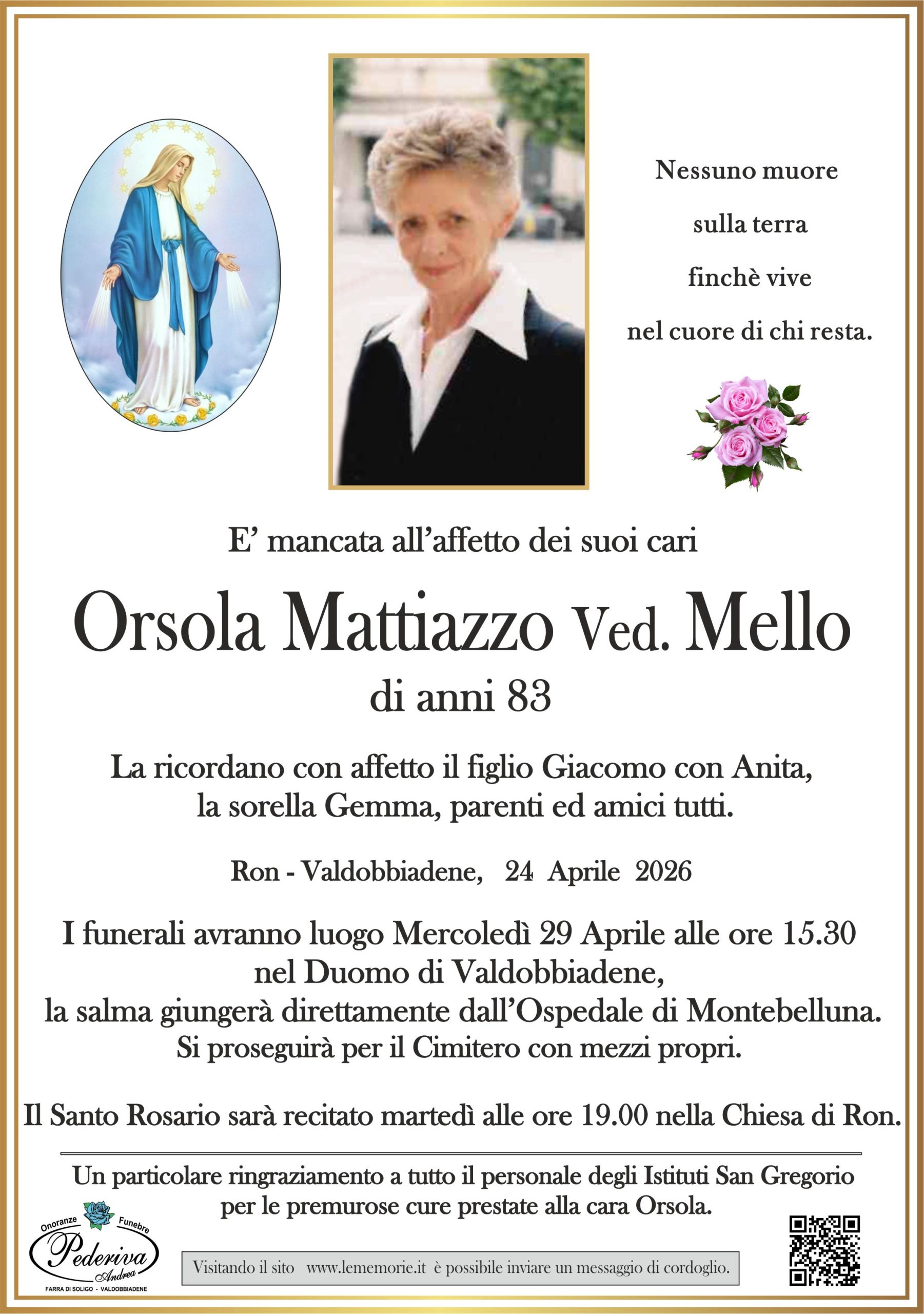 Nessuno muore
sulla terra
finchè vive
nel cuore di chi resta.

E' mancata all'affetto dei suoi cari

Orsola Mattiazzo Ved. Mello

di anni 83

La ricordano con affetto il figlio Giacomo con Anita, la sorella Gemma, parenti ed amici tutti.

Ron - Valdobbiadene, 24 Aprile 2026

I funerali avranno luogo Mercoledì 29 Aprile alle ore 15.30 nel Duomo di Valdobbiadene, la salma giungerà direttamente dall'Ospedale di Montebelluna. Si proseguirà per il Cimitero con mezzi propri.

Il Santo Rosario sarà recitato martedì alle ore 19.00 nella Chiesa di Ron.

Un particolare ringraziamento a tutto il personale degli Istituti San Gregorio per le premurose cure prestate alla cara Orsola.

Onoranze Funebre
Pederiva
Andrea
FARRA DI SOLIGO - VALDOBBIADENE

Visitando il sito www.lememorie.it è possibile inviare un messaggio di cordoglio.